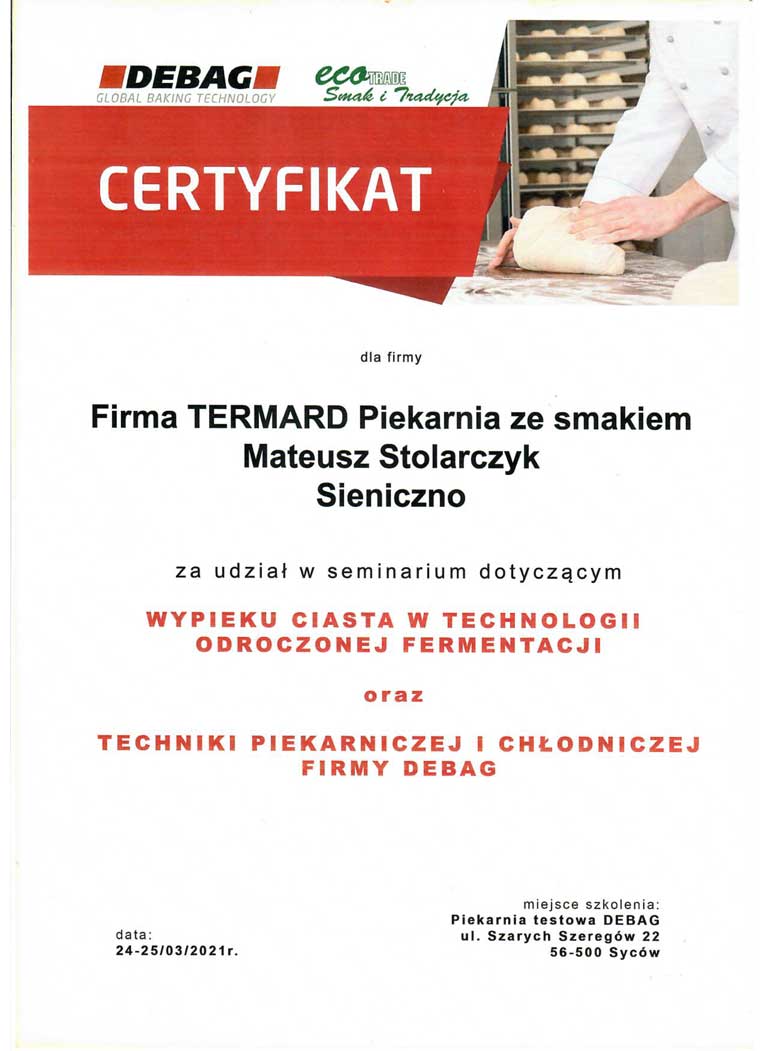 DEBAG
GLOBAL BAKING TECHNOLOGY

eco TRADE
Smak i Tradycja

CERTYFIKAT

dla firmy

Firma TERMARD Piekarnia ze smakiem
Mateusz Stolarczyk
Sieniczno

za udział w seminarium dotyczącym

WYPIEKU CIASTA W TECHNOLOGII ODROCZONEJ FERMENTACJI

oraz

TECHNIKI PIEKARNICZEJ I CHŁODNICZEJ FIRMY DEBAG

data:
24-25/03/2021r.

miejsce szkolenia:
Piekarnia testowa DEBAG
ul. Szarych Szeregów 22
56-500 Syców